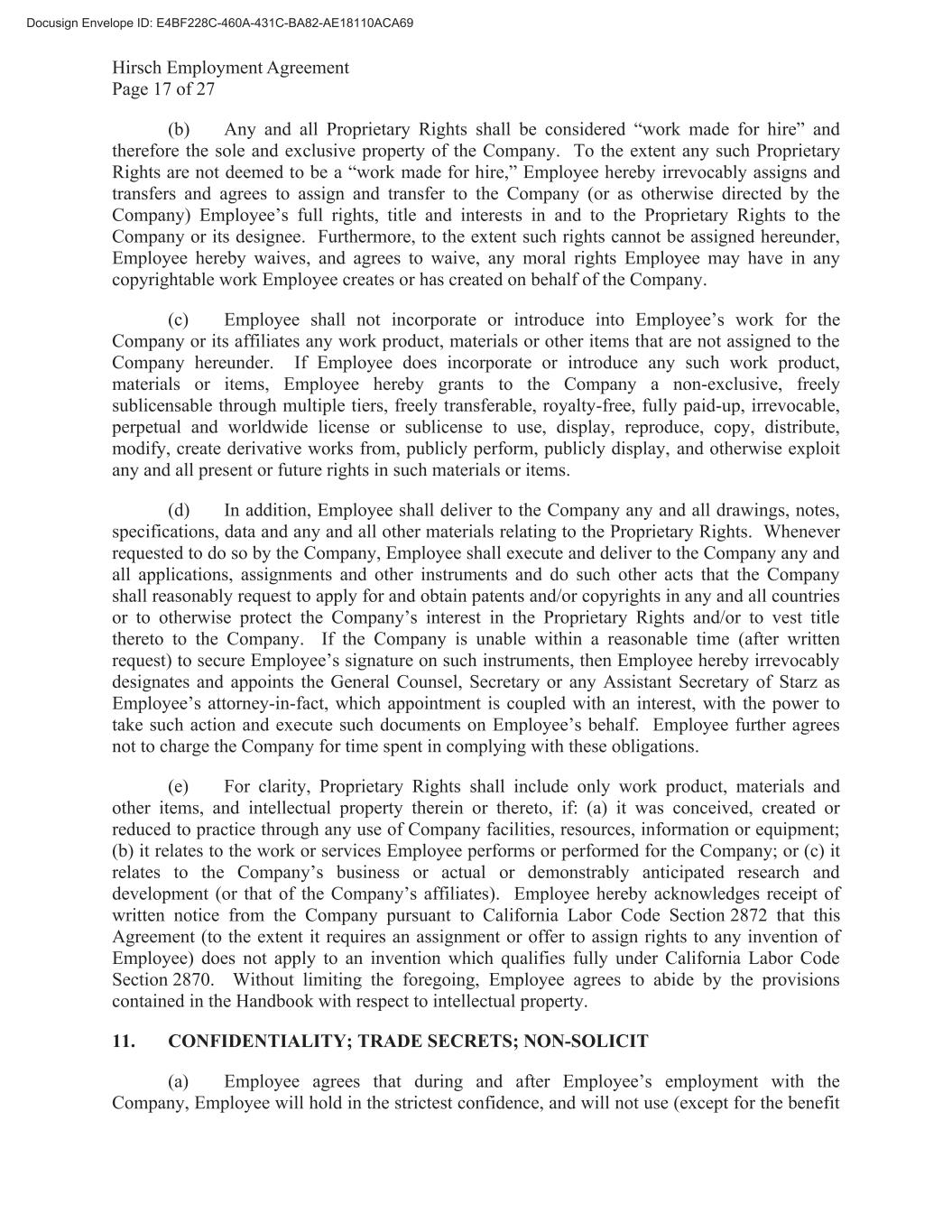 Docusign Envelope ID: E4BF228C-460A-431C-BA82-AE18110ACA69

Hirsch Employment Agreement
Page 17 of 27

(b) Any and all Proprietary Rights shall be considered “work made for hire” and therefore the sole and exclusive property of the Company. To the extent any such Proprietary Rights are not deemed to be a “work made for hire,” Employee hereby irrevocably assigns and transfers and agrees to assign and transfer to the Company (or as otherwise directed by the Company) Employee’s full rights, title and interests in and to the Proprietary Rights to the Company or its designee. Furthermore, to the extent such rights cannot be assigned hereunder, Employee hereby waives, and agrees to waive, any moral rights Employee may have in any copyrightable work Employee creates or has created on behalf of the Company.

(c) Employee shall not incorporate or introduce into Employee’s work for the Company or its affiliates any work product, materials or other items that are not assigned to the Company hereunder. If Employee does incorporate or introduce any such work product, materials or items, Employee hereby grants to the Company a non-exclusive, freely sublicensable through multiple tiers, freely transferable, royalty-free, fully paid-up, irrevocable, perpetual and worldwide license or sublicense to use, display, reproduce, copy, distribute, modify, create derivative works from, publicly perform, publicly display, and otherwise exploit any and all present or future rights in such materials or items.

(d) In addition, Employee shall deliver to the Company any and all drawings, notes, specifications, data and any and all other materials relating to the Proprietary Rights. Whenever requested to do so by the Company, Employee shall execute and deliver to the Company any and all applications, assignments and other instruments and do such other acts that the Company shall reasonably request to apply for and obtain patents and/or copyrights in any and all countries or to otherwise protect the Company’s interest in the Proprietary Rights and/or to vest title thereto to the Company. If the Company is unable within a reasonable time (after written request) to secure Employee’s signature on such instruments, then Employee hereby irrevocably designates and appoints the General Counsel, Secretary or any Assistant Secretary of Starz as Employee’s attorney-in-fact, which appointment is coupled with an interest, with the power to take such action and execute such documents on Employee’s behalf. Employee further agrees not to charge the Company for time spent in complying with these obligations.

(e) For clarity, Proprietary Rights shall include only work product, materials and other items, and intellectual property therein or thereto, if: (a) it was conceived, created or reduced to practice through any use of Company facilities, resources, information or equipment; (b) it relates to the work or services Employee performs or performed for the Company; or (c) it relates to the Company’s business or actual or demonstrably anticipated research and development (or that of the Company’s affiliates). Employee hereby acknowledges receipt of written notice from the Company pursuant to California Labor Code Section 2872 that this Agreement (to the extent it requires an assignment or offer to assign rights to any invention of Employee) does not apply to an invention which qualifies fully under California Labor Code Section 2870. Without limiting the foregoing, Employee agrees to abide by the provisions contained in the Handbook with respect to intellectual property.

11. CONFIDENTIALITY; TRADE SECRETS; NON-SOLICIT

(a) Employee agrees that during and after Employee’s employment with the Company, Employee will hold in the strictest confidence, and will not use (except for the benefit